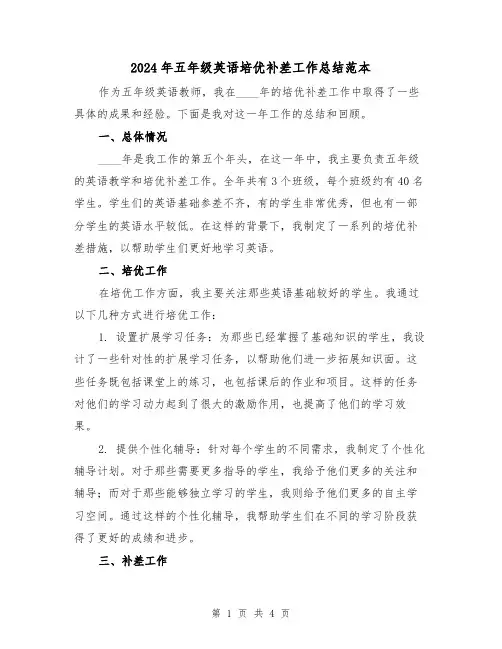 2024年五年级英语培优补差工作总结范本

作为五年级英语教师，我在____年的培优补差工作中取得了一些具体的成果和经验。下面是我对这一年工作的总结和回顾。

一、总体情况

____年是我工作的第五个年头，在这一年中，我主要负责五年级的英语教学和培优补差工作。全年共有3个班级，每个班级约有40名学生。学生们的英语基础参差不齐，有的学生非常优秀，但也有一部分学生的英语水平较低。在这样的背景下，我制定了一系列的培优补差措施，以帮助学生们更好地学习英语。

二、培优工作

在培优工作方面，我主要关注那些英语基础较好的学生。我通过以下几种方式进行培优工作：

1. 设置扩展学习任务：为那些已经掌握了基础知识的学生，我设计了一些针对性的扩展学习任务，以帮助他们进一步拓展知识面。这些任务既包括课堂上的练习，也包括课后的作业和项目。这样的任务对他们的学习动力起到了很大的激励作用，也提高了他们的学习效果。

2. 提供个性化辅导：针对每个学生的不同需求，我制定了个性化辅导计划。对于那些需要更多指导的学生，我给予他们更多的关注和辅导；而对于那些能够独立学习的学生，我则给予他们更多的自主学习空间。通过这样的个性化辅导，我帮助学生们在不同的学习阶段获得了更好的成绩和进步。

三、补差工作

第 1 页 共 4 页